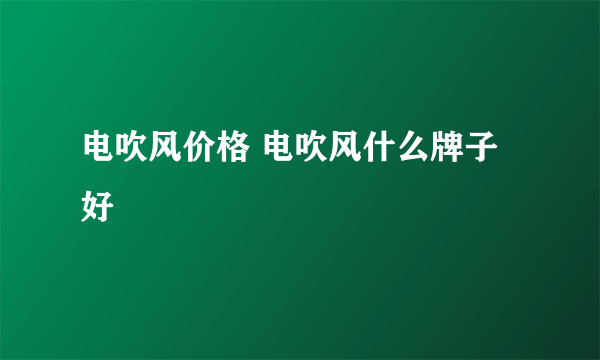 电吹风价格 电吹风什么牌子好